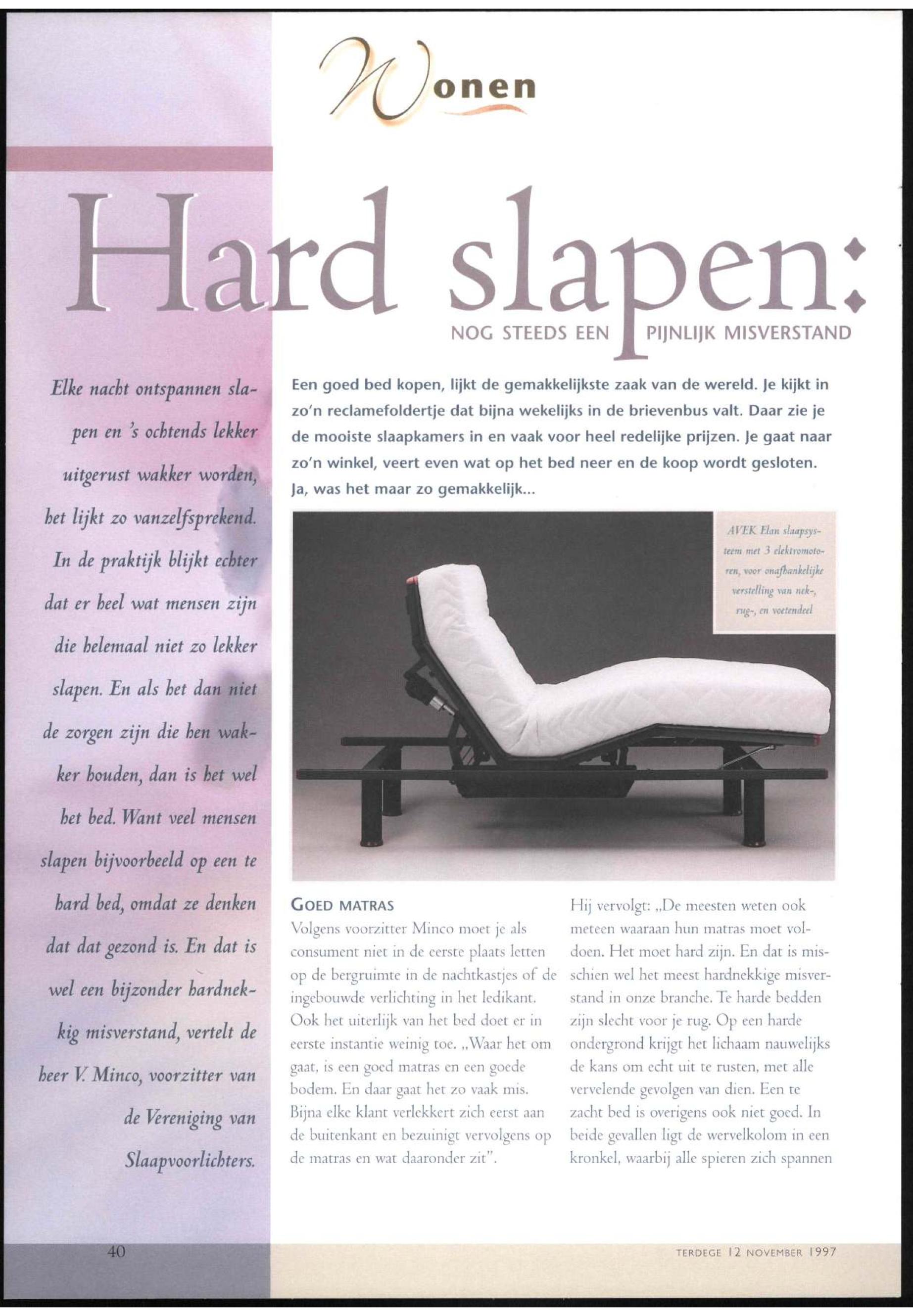 Wonen

Hard slapen:

NOG STEEDS EEN PIJNLIJK MISVERSTAND

Elke nacht ontspannen slapen en 's ochtends lekker uitgerust wakker worden, het lijkt zo vanzelfsprekend. In de praktijk blijkt echter dat er heel wat mensen zijn die helemaal niet zo lekker slapen. En als het dan niet de zorgen zijn die hen wakker houden, dan is het wel het bed. Want veel mensen slapen bijvoorbeeld op een te hard bed, omdat ze denken dat dat gezond is. En dat is wel een bijzonder hardnekkig misverstand, vertelt de heer V. Minco, voorzitter van de Vereniging van Slaapvoorlichters.

Een goed bed kopen, lijkt de gemakkelijkste zaak van de wereld. Je kijkt in zo'n reclamefoldertje dat bijna wekelijks in de brievenbus valt. Daar zie je de mooiste slaapkamers in en vaak voor heel redelijke prijzen. Je gaat naar zo'n winkel, veert even wat op het bed neer en de koop wordt gesloten. Ja, was het maar zo gemakkelijk...

AVEK Elan slaapsysteem met 3 elektromotoren, voor onafhankelijke verstelling van nek-, rug-, en voetendeel

GOED MATRAS
Volgens voorzitter Minco moet je als consument niet in de eerste plaats letten op de bergruimte in de nachtkastjes of de ingebouwde verlichting in het ledikant. Ook het uiterlijk van het bed doet er in eerste instantie weinig toe. „Waar het om gaat, is een goed matras en een goede bodem. En daar gaat het zo vaak mis. Bijna elke klant verlekkert zich eerst aan de buitenkant en bezuinigt vervolgens op de matras en wat daaronder zit".

Hij vervolgt: „De meesten weten ook meteen waaraan hun matras moet voldoen. Het moet hard zijn. En dat is misschien wel het meest hardnekkige misverstand in onze branche. Te harde bedden zijn slecht voor je rug. Op een harde ondergrond krijgt het lichaam nauwelijks de kans om echt uit te rusten, met alle vervelende gevolgen van dien. Een te zacht bed is overigens ook niet goed. In beide gevallen ligt de wervelkolom in een kronkel, waarbij alle spieren zich spannen

40

TERDEGE 12 NOVEMBER 1997